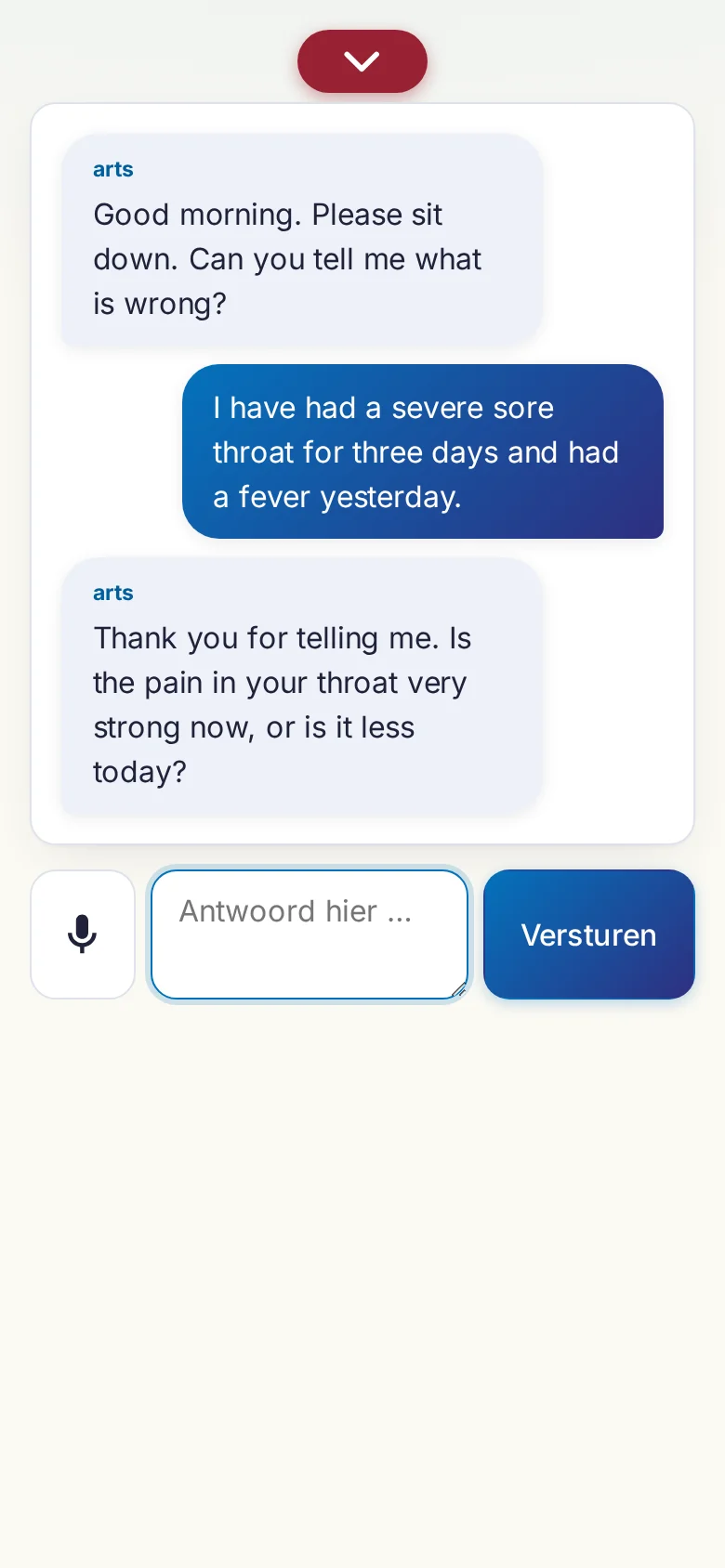 arts

Good morning. Please sit down. Can you tell me what is wrong?

I have had a severe sore throat for three days and had a fever yesterday.

arts

Thank you for telling me. Is the pain in your throat very strong now, or is it less today?

Antwoord hier ...

Versturen